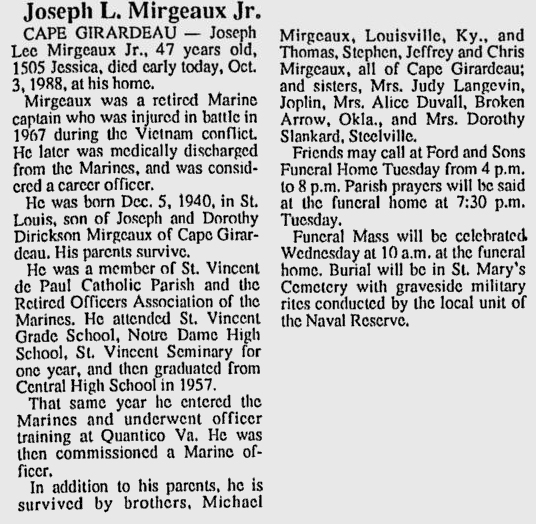 Joseph L. Mirgeaux Jr.

CAPE GIRARDEAU — Joseph Lee Mirgeaux Jr., 47 years old, 1505 Jessica, died early today, Oct. 3, 1988, at his home.

Mirgeaux was a retired Marine captain who was injured in battle in 1967 during the Vietnam conflict. He later was medically discharged from the Marines, and was considered a career officer.

He was born Dec. 5, 1940, in St. Louis, son of Joseph and Dorothy Dirickson Mirgeaux of Cape Girardeau. His parents survive.

He was a member of St. Vincent de Paul Catholic Parish and the Retired Officers Association of the Marines. He attended St. Vincent Grade School, Notre Dame High School, St. Vincent Seminary for one year, and then graduated from Central High School in 1957.

That same year he entered the Marines and underwent officer training at Quantico Va. He was then commissioned a Marine officer.

In addition to his parents, he is survived by brothers, Michael Mirgeaux, Louisville, Ky., and Thomas, Stephen, Jeffrey and Chris Mirgeaux, all of Cape Girardeau; and sisters, Mrs. Judy Langevin, Joplin, Mrs. Alice Duvall, Broken Arrow, Okla., and Mrs. Dorothy Slankard, Steelville.

Friends may call at Ford and Sons Funeral Home Tuesday from 4 p.m. to 8 p.m. Parish prayers will be said at the funeral home at 7:30 p.m. Tuesday.

Funeral Mass will be celebrated Wednesday at 10 a.m. at the funeral home. Burial will be in St. Mary's Cemetery with graveside military rites conducted by the local unit of the Naval Reserve.